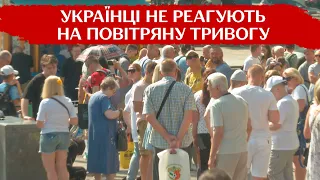 УКРАЇНЦІ НЕ РЕАГУЮТЬ НА ПОВІТРЯНУ ТРИВОГУ